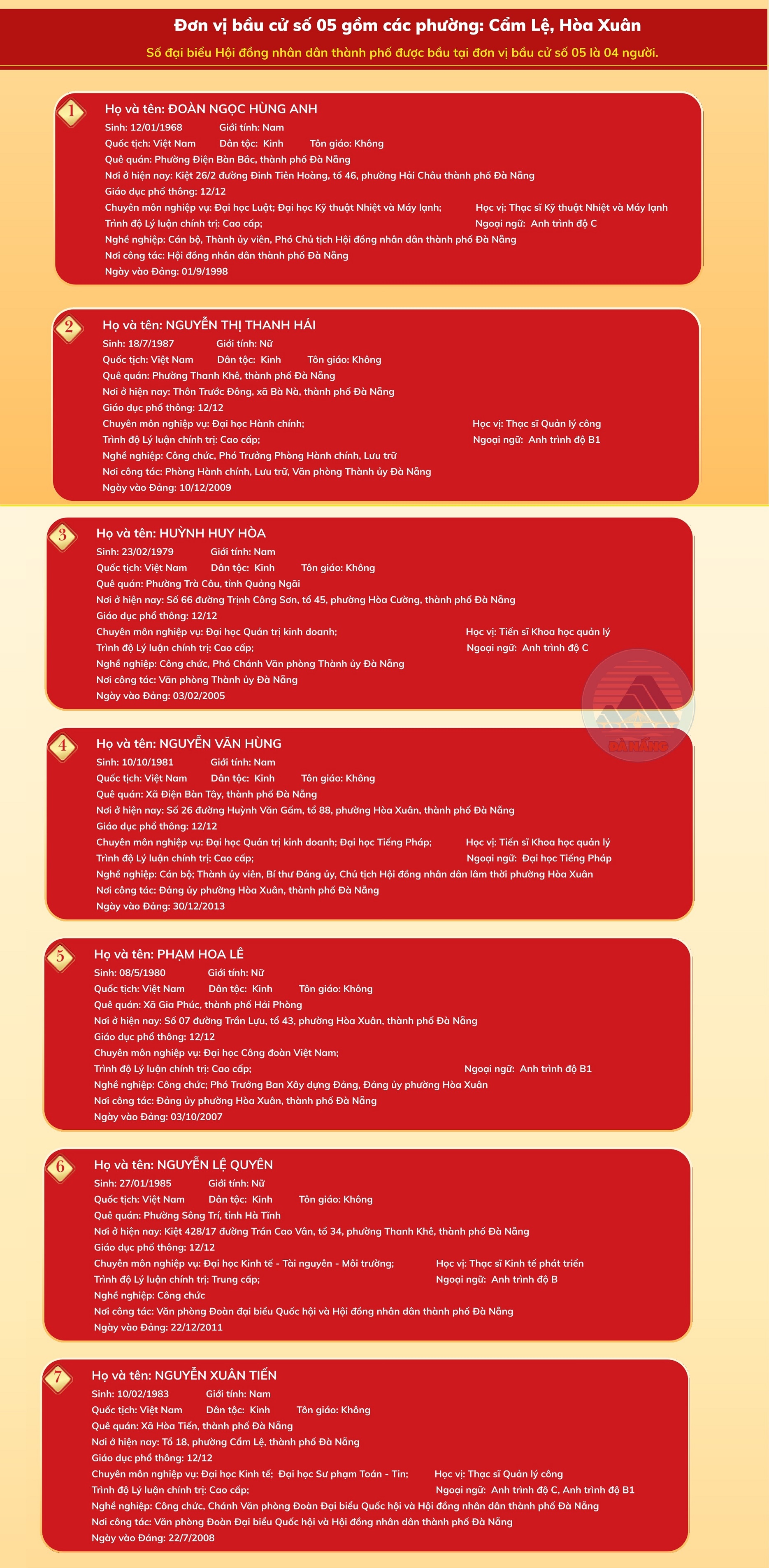 Đơn vị bầu cử số 05 gồm các phường: Cẩm Lệ, Hòa Xuân

Số đại biểu Hội đồng nhân dân thành phố được bầu tại đơn vị bầu cử số 05 là 04 người.

1

Họ và tên: ĐOÀN NGỌC HÙNG ANH
Sinh: 12/01/1968 Giới tính: Nam
Quốc tịch: Việt Nam Dân tộc: Kinh Tôn giáo: Không
Quê quán: Phường Điện Bàn Bắc, thành phố Đà Nẵng
Nơi ở hiện nay: Kiệt 26/2 đường Đinh Tiên Hoàng, tổ 46, phường Hải Châu thành phố Đà Nẵng
Giáo dục phổ thông: 12/12
Chuyên môn nghiệp vụ: Đại học Luật; Đại học Kỹ thuật Nhiệt và Máy lạnh; Học vị: Thạc sĩ Kỹ thuật Nhiệt và Máy lạnh
Trình độ Lý luận chính trị: Cao cấp; Ngoại ngữ: Anh trình độ C
Nghề nghiệp: Cán bộ, Thành ủy viên, Phó Chủ tịch Hội đồng nhân dân thành phố Đà Nẵng
Nơi công tác: Hội đồng nhân dân thành phố Đà Nẵng
Ngày vào Đảng: 01/9/1998

2

Họ và tên: NGUYỄN THỊ THANH HẢI
Sinh: 18/7/1987 Giới tính: Nữ
Quốc tịch: Việt Nam Dân tộc: Kinh Tôn giáo: Không
Quê quán: Phường Thanh Khê, thành phố Đà Nẵng
Nơi ở hiện nay: Thôn Trước Đông, xã Bà Nà, thành phố Đà Nẵng
Giáo dục phổ thông: 12/12
Chuyên môn nghiệp vụ: Đại học Hành chính; Học vị: Thạc sĩ Quản lý công
Trình độ Lý luận chính trị: Cao cấp; Ngoại ngữ: Anh trình độ B1
Nghề nghiệp: Công chức, Phó Trưởng Phòng Hành chính, Lưu trữ
Nơi công tác: Phòng Hành chính, Lưu trữ, Văn phòng Thành ủy Đà Nẵng
Ngày vào Đảng: 10/12/2009

3

Họ và tên: HUỲNH HUY HÒA
Sinh: 23/02/1979 Giới tính: Nam
Quốc tịch: Việt Nam Dân tộc: Kinh Tôn giáo: Không
Quê quán: Phường Trà Câu, tỉnh Quảng Ngãi
Nơi ở hiện nay: Số 66 đường Trịnh Công Sơn, tổ 45, phường Hòa Cường, thành phố Đà Nẵng
Giáo dục phổ thông: 12/12
Chuyên môn nghiệp vụ: Đại học Quản trị kinh doanh; Học vị: Tiến sĩ Khoa học quản lý
Trình độ Lý luận chính trị: Cao cấp; Ngoại ngữ: Anh trình độ C
Nghề nghiệp: Công chức, Phó Chánh Văn phòng Thành ủy Đà Nẵng
Nơi công tác: Văn phòng Thành ủy Đà Nẵng
Ngày vào Đảng: 03/02/2005

4

Họ và tên: NGUYỄN VĂN HÙNG
Sinh: 10/10/1981 Giới tính: Nam
Quốc tịch: Việt Nam Dân tộc: Kinh Tôn giáo: Không
Quê quán: Xã Điện Bàn Tây, thành phố Đà Nẵng
Nơi ở hiện nay: Số 26 đường Huỳnh Văn Gấm, tổ 88, phường Hòa Xuân, thành phố Đà Nẵng
Giáo dục phổ thông: 12/12
Chuyên môn nghiệp vụ: Đại học Quản trị kinh doanh; Đại học Tiếng Pháp; Học vị: Tiến sĩ Khoa học quản lý
Trình độ Lý luận chính trị: Cao cấp; Ngoại ngữ: Đại học Tiếng Pháp
Nghề nghiệp: Cán bộ; Thành ủy viên, Bí thư Đảng ủy, Chủ tịch Hội đồng nhân dân lâm thời phường Hòa Xuân
Nơi công tác: Đảng ủy phường Hòa Xuân, thành phố Đà Nẵng
Ngày vào Đảng: 30/12/2013

5

Họ và tên: PHẠM HOA LÊ
Sinh: 08/5/1980 Giới tính: Nữ
Quốc tịch: Việt Nam Dân tộc: Kinh Tôn giáo: Không
Quê quán: Xã Gia Phúc, thành phố Hải Phòng
Nơi ở hiện nay: Số 07 đường Trần Lựu, tổ 43, phường Hòa Xuân, thành phố Đà Nẵng
Giáo dục phổ thông: 12/12
Chuyên môn nghiệp vụ: Đại học Công đoàn Việt Nam;
Trình độ Lý luận chính trị: Cao cấp; Ngoại ngữ: Anh trình độ B1
Nghề nghiệp: Công chức; Phó Trưởng Ban Xây dựng Đảng, Đảng ủy phường Hòa Xuân
Nơi công tác: Đảng ủy phường Hòa Xuân, thành phố Đà Nẵng
Ngày vào Đảng: 03/10/2007

6

Họ và tên: NGUYỄN LỆ QUYÊN
Sinh: 27/01/1985 Giới tính: Nữ
Quốc tịch: Việt Nam Dân tộc: Kinh Tôn giáo: Không
Quê quán: Phường Sông Trí, tỉnh Hà Tĩnh
Nơi ở hiện nay: Kiệt 428/17 đường Trần Cao Vân, tổ 34, phường Thanh Khê, thành phố Đà Nẵng
Giáo dục phổ thông: 12/12
Chuyên môn nghiệp vụ: Đại học Kinh tế - Tài nguyên - Môi trường; Học vị: Thạc sĩ Kinh tế phát triển
Trình độ Lý luận chính trị: Trung cấp; Ngoại ngữ: Anh trình độ B
Nghề nghiệp: Công chức
Nơi công tác: Văn phòng Đoàn đại biểu Quốc hội và Hội đồng nhân dân thành phố Đà Nẵng
Ngày vào Đảng: 22/12/2011

7

Họ và tên: NGUYỄN XUÂN TIẾN
Sinh: 10/02/1983 Giới tính: Nam
Quốc tịch: Việt Nam Dân tộc: Kinh Tôn giáo: Không
Quê quán: Xã Hòa Tiến, thành phố Đà Nẵng
Nơi ở hiện nay: Tổ 18, phường Cẩm Lệ, thành phố Đà Nẵng
Giáo dục phổ thông: 12/12
Chuyên môn nghiệp vụ: Đại học Kinh tế; Đại học Sư phạm Toán - Tin; Học vị: Thạc sĩ Quản lý công
Trình độ Lý luận chính trị: Cao cấp; Ngoại ngữ: Anh trình độ C, Anh trình độ B1
Nghề nghiệp: Công chức, Chánh Văn phòng Đoàn Đại biểu Quốc hội và Hội đồng nhân dân thành phố Đà Nẵng
Nơi công tác: Văn phòng Đoàn Đại biểu Quốc hội và Hội đồng nhân dân thành phố Đà Nẵng
Ngày vào Đảng: 22/7/2008

ĐÀ NẴNG